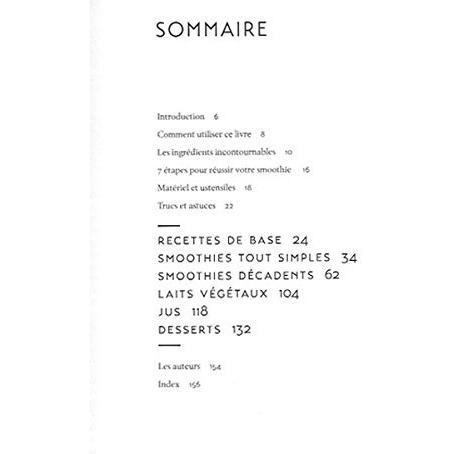 SOMMAIRE

Introduction 6

Comment utiliser ce livre 8

Les ingrédients incontournables 10

7 étapes pour réussir votre smoothie 16

Matériel et ustensiles 18

Trucs et astuces 22

RECETTES DE BASE 24

SMOOTHIES TOUT SIMPLES 34

SMOOTHIES DÉCADENTS 62

LAITS VÉGÉTAUX 104

JUS 118

DESSERTS 132

Les auteurs 154

Index 156